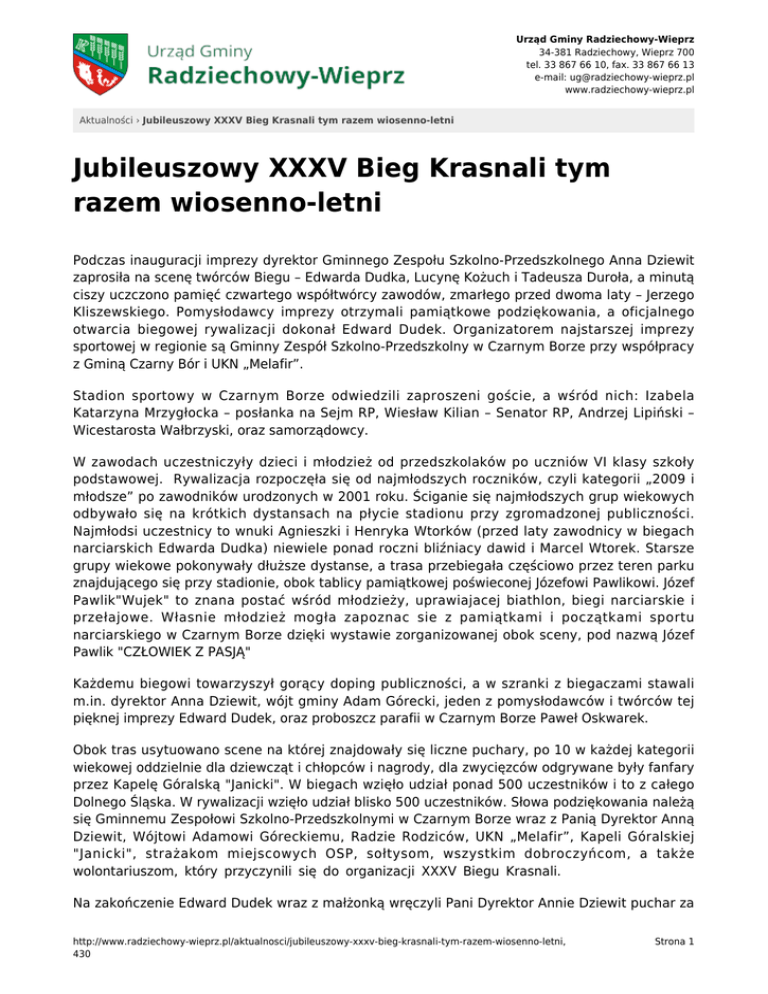 Urząd Gminy
Radziechowy-Wieprz

Urząd Gminy Radziechowy-Wieprz
34-381 Radziechowy, Wieprz 700
tel. 33 867 66 10, fax. 33 867 66 13
e-mail: ug@radziechowy-wieprz.pl
www.radziechowy-wieprz.pl

Aktualności › Jubileuszowy XXXV Bieg Krasnali tym razem wiosenno-letni

Jubileuszowy XXXV Bieg Krasnali tym razem wiosenno-letni

Podczas inauguracji imprezy dyrektor Gminnego Zespołu Szkolno-Przedszkolnego Anna Dziewit zaprosiła na scenę twórców Biegu – Edwarda Dudka, Lucynę Kożuch i Tadeusza Duroła, a minutą ciszy uczczono pamięć czwartego współtwórcy zawodów, zmarłego przed dwoma laty – Jerzego Kliszewskiego. Pomysłodawcy imprezy otrzymali pamiątkowe podziękowania, a oficjalnego otwarcia biegowej rywalizacji dokonał Edward Dudek. Organizatorem najstarszej imprezy sportowej w regionie są Gminny Zespół Szkolno-Przedszkolny w Czarnym Borze przy współpracy z Gminą Czarny Bór i UKN „Melafir”.

Stadion sportowy w Czarnym Borze odwiedzili zaproszeni goście, a wśród nich: Izabela Katarzyna Mrzygłocka – posłanka na Sejm RP, Wiesław Kilian – Senator RP, Andrzej Lipiński – Wicestarosta Wałbrzyski, oraz samorządowcy.

W zawodach uczestniczyły dzieci i młodzież od przedszkolaków po uczniów VI klasy szkoły podstawowej. Rywalizacja rozpoczęła się od najmłodszych roczników, czyli kategorii „2009 i młodsze” po zawodników urodzonych w 2001 roku. Ściganie się najmłodszych grup wiekowych odbywało się na krótkich dystansach na płycie stadionu przy zgromadzonej publiczności. Najmłodsi uczestnicy to wnuki Agnieszki i Henryka Wtorków (przed laty zawodnicy w biegach narciarskich Edwarda Dudka) niewiele ponad roczni bliźniacy dawid i Marcel Wtorek. Starsze grupy wiekowe pokonywały dłuższe dystanse, a trasa przebiegała częściowo przez teren parku znajdującego się przy stadionie, obok tablicy pamiątkowej poświeconej Józefowi Pawlikowi. Józef Pawlik"Wujek" to znana postać wśród młodzieży, uprawiajacej biathlon, biegi narciarskie i przełajowe. Własnie młodzież mogła zapoznac sie z pamiątkami i początkami sportu narciarskiego w Czarnym Borze dzięki wystawie zorganizowanej obok sceny, pod nazwą Józef Pawlik "CZŁOWIEK Z PASJĄ"

Każdemu biegowi towarzyszył gorący doping publiczności, a w szranki z biegaczami stawali m.in. dyrektor Anna Dziewit, wójt gminy Adam Górecki, jeden z pomysłodawców i twórców tej pięknej imprezy Edward Dudek, oraz proboszcz parafii w Czarnym Borze Paweł Oskwarek.

Obok tras usytuowano scene na której znajdowały się liczne puchary, po 10 w każdej kategorii wiekowej oddzielnie dla dziewcząt i chłopców i nagrody, dla zwycięzców odgrywane były fanfary przez Kapelę Góralską "Janicki". W biegach wzięło udział ponad 500 uczestników i to z całego Dolnego Śląska. W rywalizacji wzięło udział blisko 500 uczestników. Słowa podziękowania należą się Gminnemu Zespołowi Szkolno-Przedszkolnymi w Czarnym Borze wraz z Panią Dyrektor Anną Dziewit, Wójtowi Adamowi Góreckiemu, Radzie Rodziców, UKN „Melafir”, Kapeli Góralskiej "Janicki", strażakom miejscowych OSP, sołtysom, wszystkim dobroczyńcom, a także wolontariuszom, który przyczynili się do organizacji XXXV Biegu Krasnali.

Na zakończenie Edward Dudek wraz z małżonką wręczyli Pani Dyrektor Annie Dziewit puchar za

http://www.radziechowy-wieprz.pl/aktualnosci/jubileuszowy-xxxv-bieg-krasnali-tym-razem-wiosenno-letni, 430

Strona 1